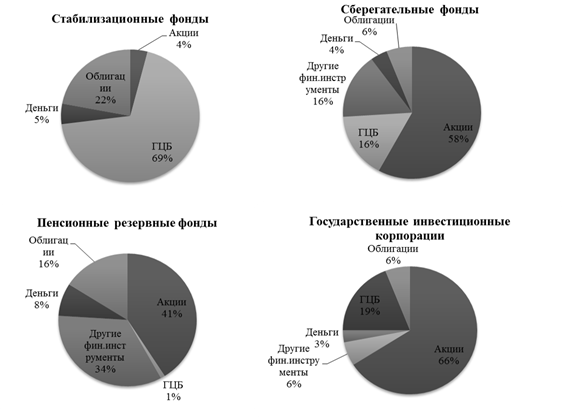 Стабилизационные фонды

Акции 4%

Облигации 22%

Деньги 5%

ГЦБ 69%

Сберегательные фонды

Облигации 6%

Деньги 4%

Другие фин.инструменты 16%

ГЦБ 16%

Акции 58%

Пенсионные резервные фонды

Облигации 16%

Деньги 8%

Акции 41%

Другие фин.инструменты 34%

ГЦБ 1%

Государственные инвестиционные корпорации

Облигации 6%

ГЦБ 19%

Деньги 3%

Другие фин.инструменты 6%

Акции 66%